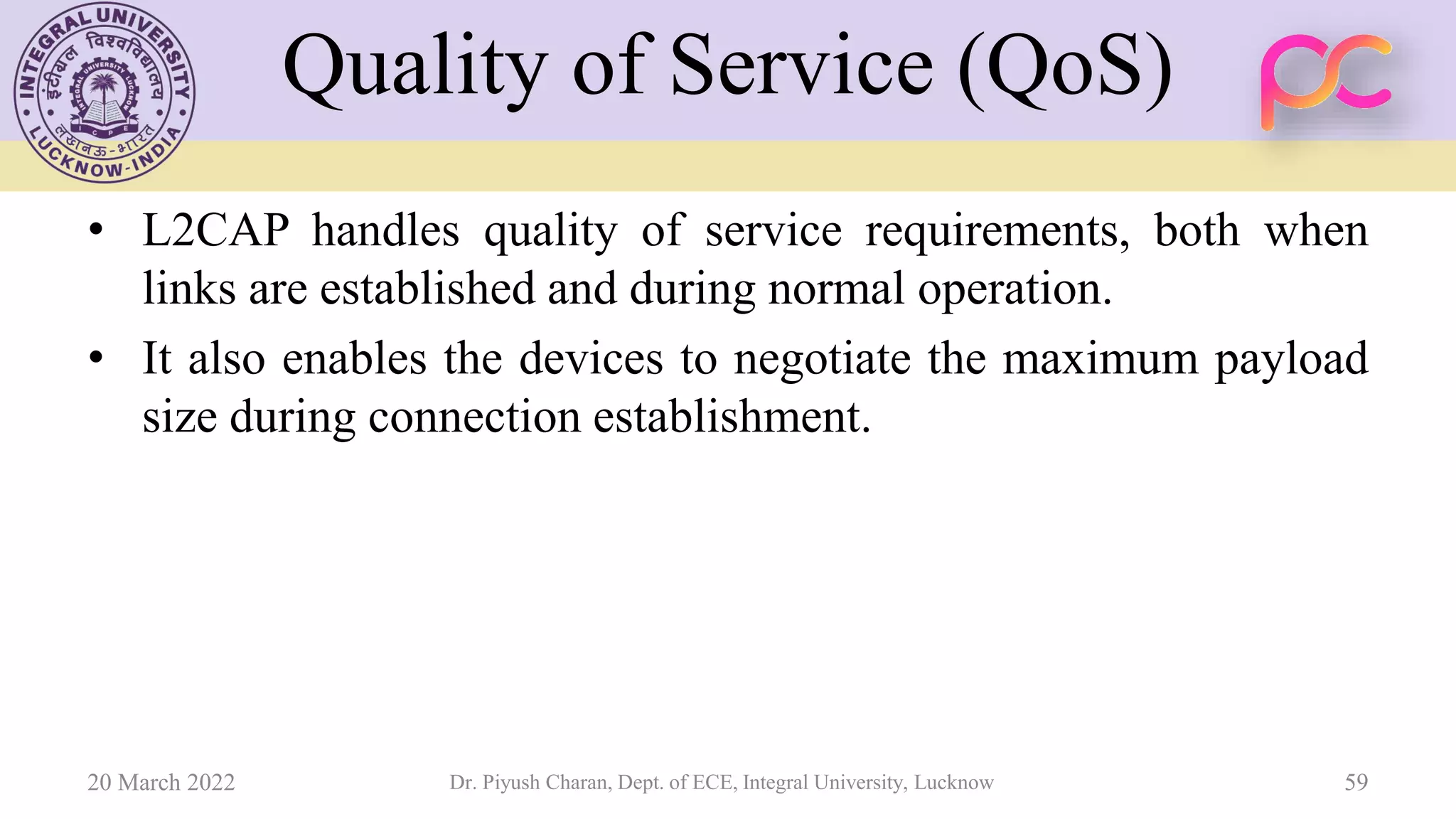 INTEGRAL UNIVERSITY
इंटीग्रल विश्वविद्यालय
INTEGRAL UNIVERSITY LUCKNOW
C P E
लखनऊ-भारत
LUCKNOW-INDIA

Quality of Service (QoS)

pc

• L2CAP handles quality of service requirements, both when links are established and during normal operation.

• It also enables the devices to negotiate the maximum payload size during connection establishment.

20 March 2022

Dr. Piyush Charan, Dept. of ECE, Integral University, Lucknow

59